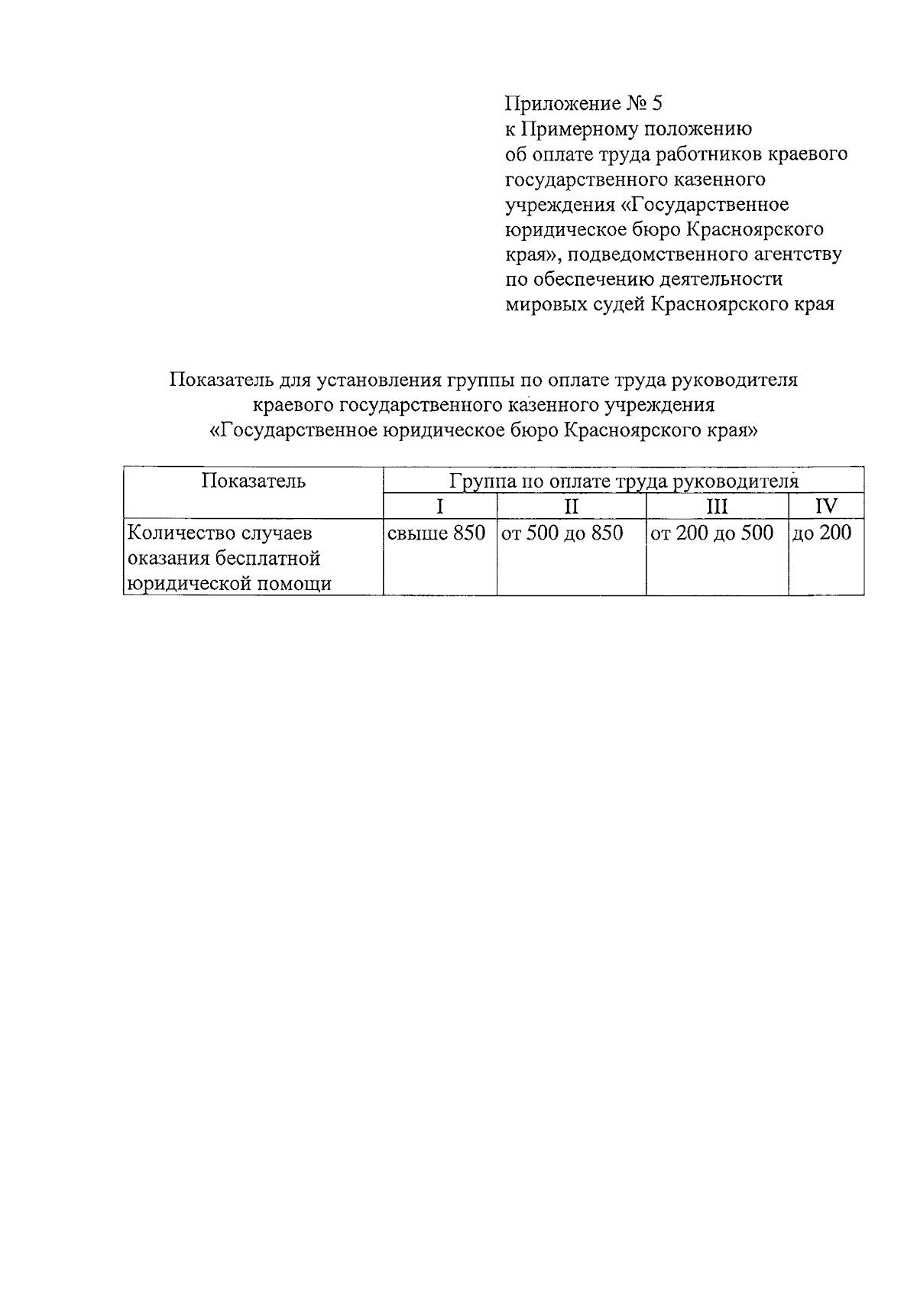 Приложение № 5
к Примерному положению
об оплате труда работников краевого государственного казенного учреждения «Государственное юридическое бюро Красноярского края», подведомственного агентству по обеспечению деятельности мировых судей Красноярского края

Показатель для установления группы по оплате труда руководителя краевого государственного казенного учреждения «Государственное юридическое бюро Красноярского края»

| Показатель | Группа по оплате труда руководителя | | | |
|---|---|---|---|---|
| | I | II | III | IV |
| Количество случаев оказания бесплатной юридической помощи | свыше 850 | от 500 до 850 | от 200 до 500 | до 200 |